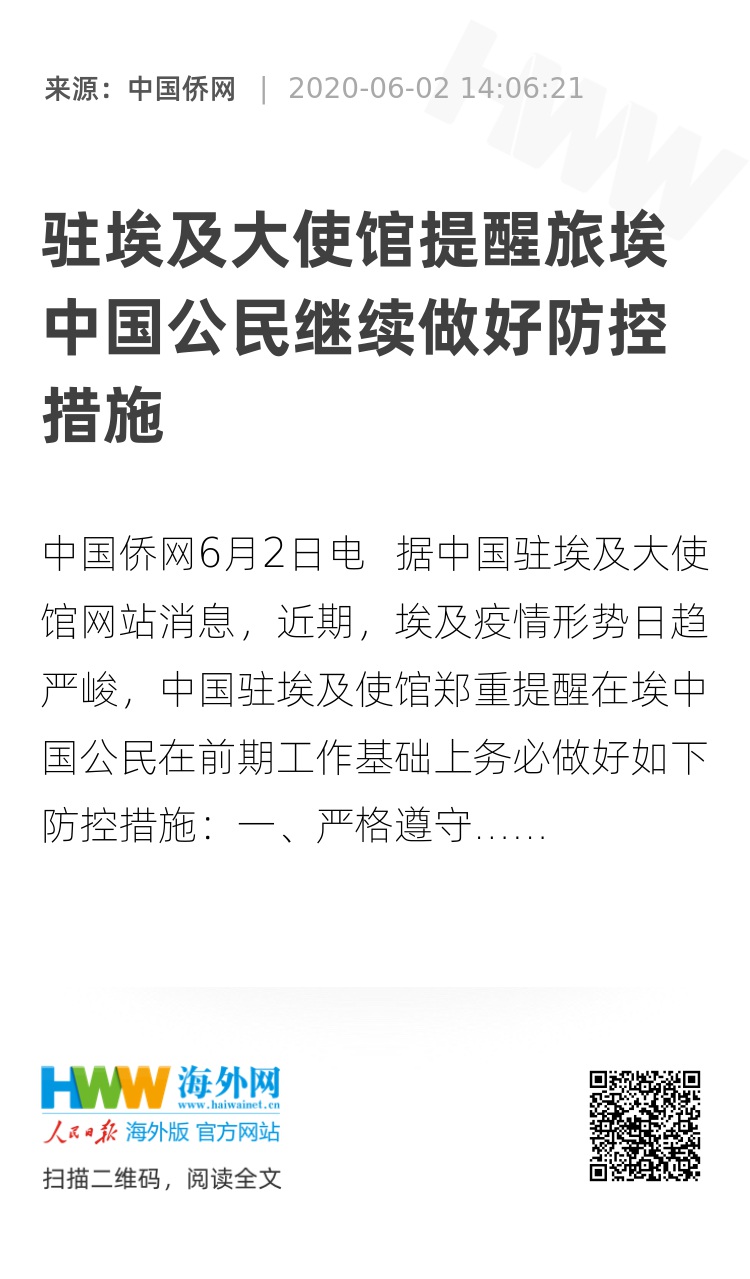 来源：中国侨网 | 2020-06-02 14:06:21

驻埃及大使馆提醒旅埃中国公民继续做好防控措施

中国侨网6月2日电 据中国驻埃及大使馆网站消息，近期，埃及疫情形势日趋严峻，中国驻埃及使馆郑重提醒在埃中国公民在前期工作基础上务必做好如下防控措施：一、严格遵守……

HWW 海外网
www.haiwainet.cn
人民日报 海外版 官方网站

扫描二维码，阅读全文

HWW